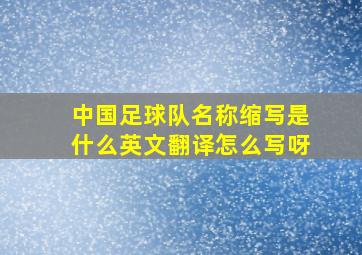 中国足球队名称缩写是什么英文翻译怎么写呀